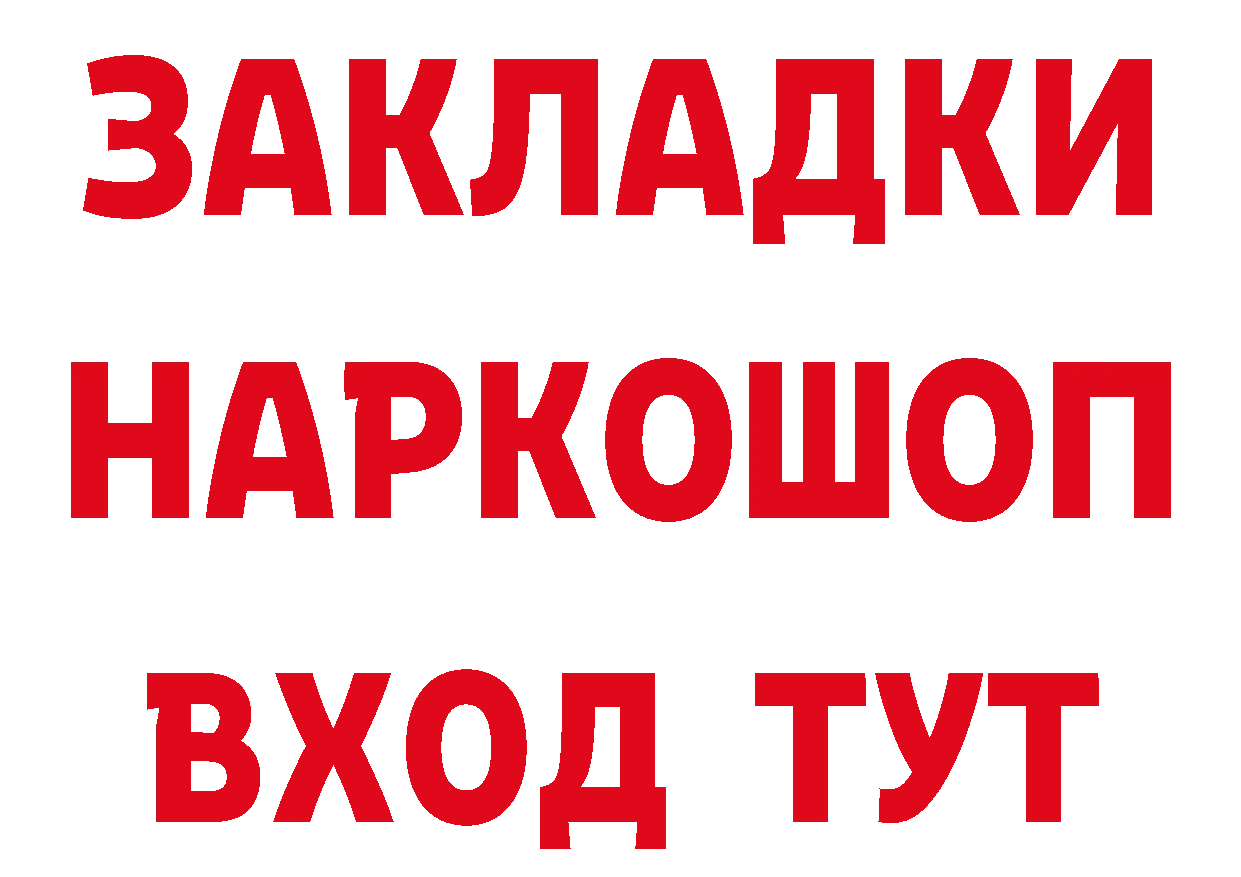 ЗАКЛАДКИ НАРКОШОП ВХОД ТУТ